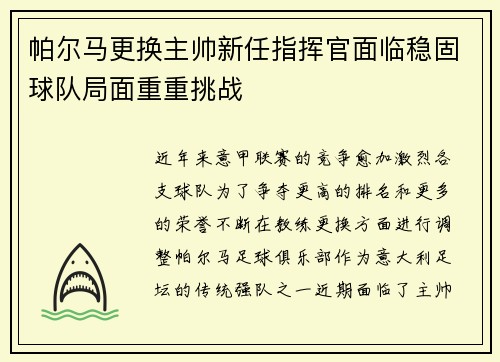 帕尔马更换主帅新任指挥官面临稳固球队局面重重挑战

近年来意甲联赛的竞争愈加激烈各支球队为了争夺更高的排名和更多的荣誉不断在教练更换方面进行调整帕尔马足球俱乐部作为意大利足坛的传统强队之一近期面临了主帅